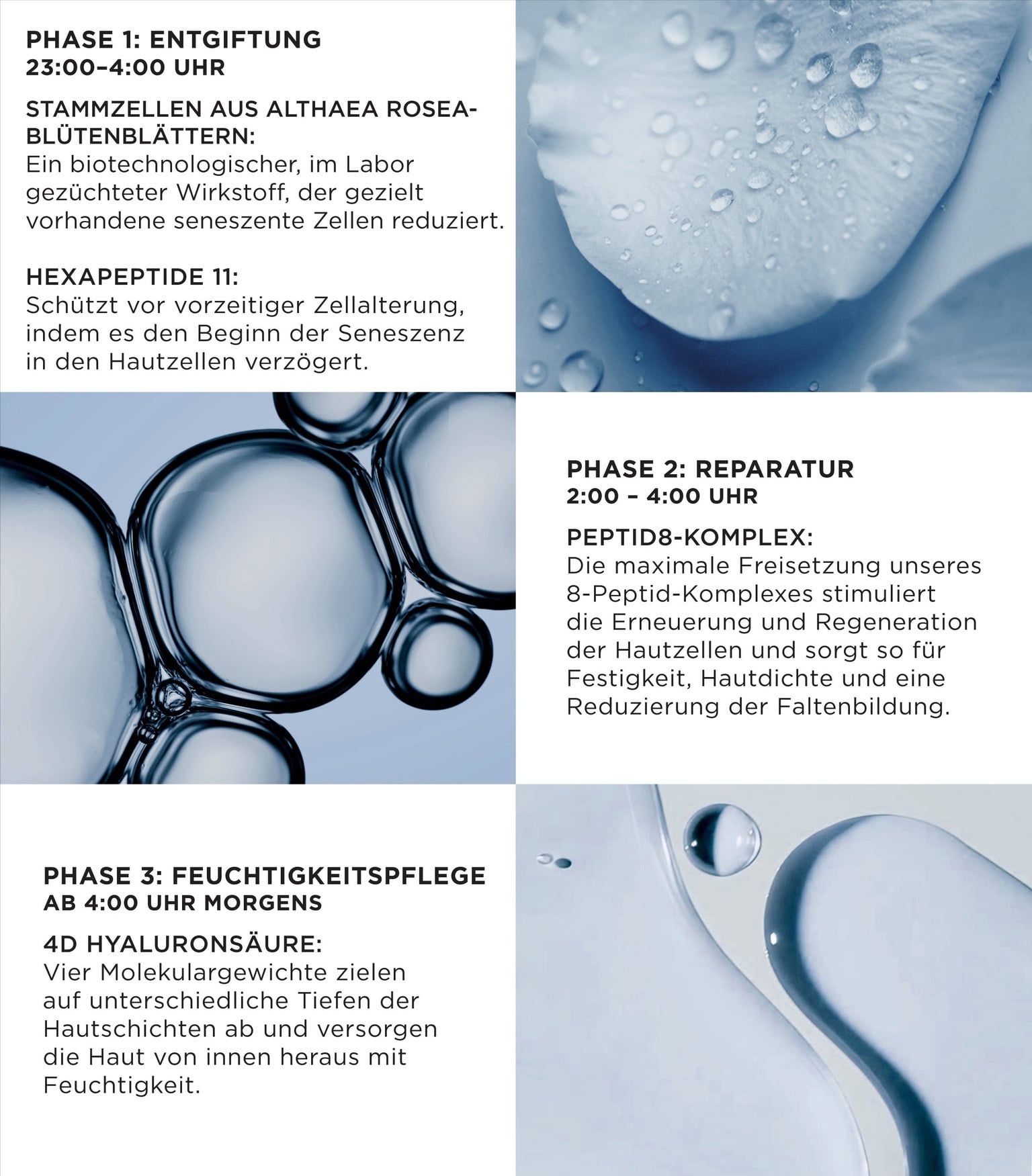 PHASE 1: ENTGIFTUNG
23:00–4:00 UHR

STAMMZELLEN AUS ALTHAEA ROSEA-BLÜTENBLÄTTERN:
Ein biotechnologischer, im Labor gezüchteter Wirkstoff, der gezielt vorhandene seneszente Zellen reduziert.

HEXAPEPTIDE 11:
Schützt vor vorzeitiger Zellalterung, indem es den Beginn der Seneszenz in den Hautzellen verzögert.

PHASE 2: REPARATUR
2:00 – 4:00 UHR

PEPTID8-KOMPLEX:
Die maximale Freisetzung unseres 8-Peptid-Komplexes stimuliert die Erneuerung und Regeneration der Hautzellen und sorgt so für Festigkeit, Hautdichte und eine Reduzierung der Faltenbildung.

PHASE 3: FEUCHTIGKEITSPFLEGE
AB 4:00 UHR MORGENS

4D HYALURONSÄURE:
Vier Molekulargewichte zielen auf unterschiedliche Tiefen der Hautschichten ab und versorgen die Haut von innen heraus mit Feuchtigkeit.